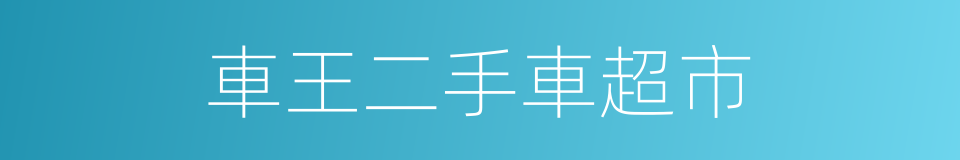 車王二手車超市